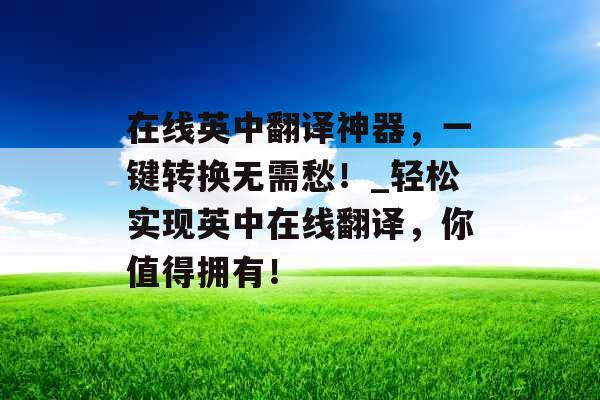 在线英中翻译神器，一键转换无需愁！_轻松实现英中在线翻译，你值得拥有！